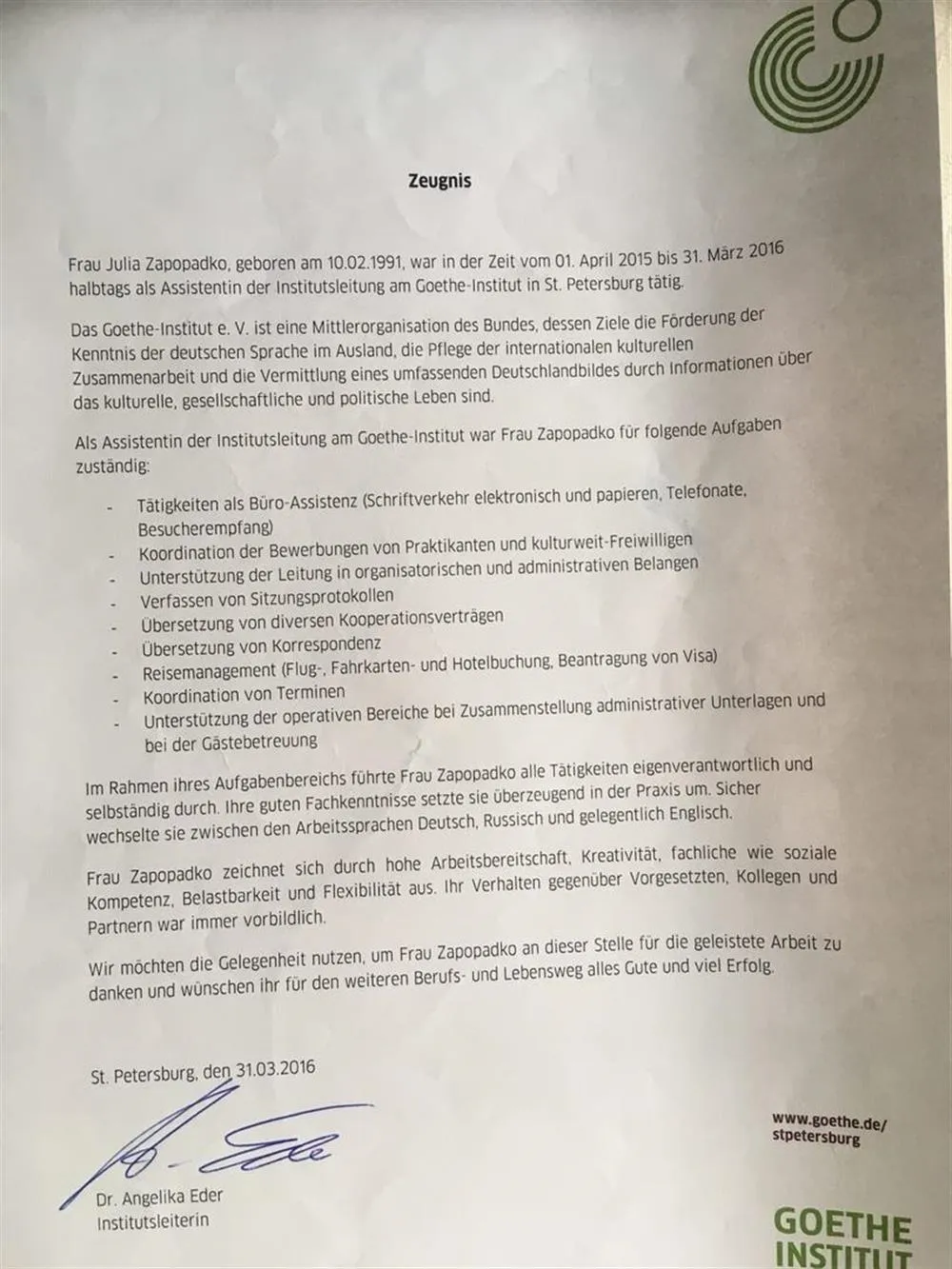 Zeugnis

Frau Julia Zapopadko, geboren am 10.02.1991, war in der Zeit vom 01. April 2015 bis 31. März 2016 halbtags als Assistentin der Institutsleitung am Goethe-Institut in St. Petersburg tätig.

Das Goethe-Institut e. V. ist eine Mittlerorganisation des Bundes, dessen Ziele die Förderung der Kenntnis der deutschen Sprache im Ausland, die Pflege der internationalen kulturellen Zusammenarbeit und die Vermittlung eines umfassenden Deutschlandbildes durch Informationen über das kulturelle, gesellschaftliche und politische Leben sind.

Als Assistentin der Institutsleitung am Goethe-Institut war Frau Zapopadko für folgende Aufgaben zuständig:

- Tätigkeiten als Büro-Assistenz (Schriftverkehr elektronisch und papieren, Telefonate, Besucherempfang)
- Koordination der Bewerbungen von Praktikanten und kulturweit-Freiwilligen
- Unterstützung der Leitung in organisatorischen und administrativen Belangen
- Verfassen von Sitzungsprotokollen
- Übersetzung von diversen Kooperationsverträgen
- Übersetzung von Korrespondenz
- Reisemanagement (Flug-, Fahrkarten- und Hotelbuchung, Beantragung von Visa)
- Koordination von Terminen
- Unterstützung der operativen Bereiche bei Zusammenstellung administrativer Unterlagen und bei der Gästebetreuung

Im Rahmen ihres Aufgabenbereichs führte Frau Zapopadko alle Tätigkeiten eigenverantwortlich und selbständig durch. Ihre guten Fachkenntnisse setzte sie überzeugend in der Praxis um. Sicher wechselte sie zwischen den Arbeitssprachen Deutsch, Russisch und gelegentlich Englisch.

Frau Zapopadko zeichnet sich durch hohe Arbeitsbereitschaft, Kreativität, fachliche wie soziale Kompetenz, Belastbarkeit und Flexibilität aus. Ihr Verhalten gegenüber Vorgesetzten, Kollegen und Partnern war immer vorbildlich.

Wir möchten die Gelegenheit nutzen, um Frau Zapopadko an dieser Stelle für die geleistete Arbeit zu danken und wünschen ihr für den weiteren Berufs- und Lebensweg alles Gute und viel Erfolg.

St. Petersburg, den 31.03.2016

A. Eder

Dr. Angelika Eder
Institutsleiterin

www.goethe.de/stpetersburg

GOETHE INSTITUT